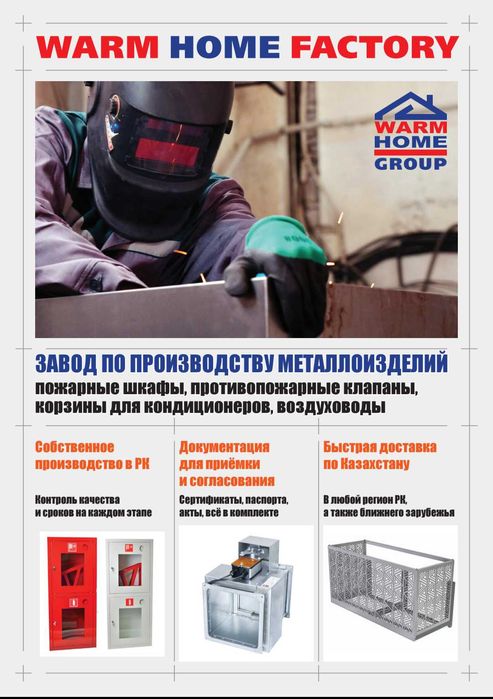 WARM HOME FACTORY

WARM HOME GROUP

ЗАВОД ПО ПРОИЗВОДСТВУ МЕТАЛЛОИЗДЕЛИЙ
пожарные шкафы, противопожарные клапаны, корзины для кондиционеров, воздуховоды

Собственное производство в РК

Контроль качества и сроков на каждом этапе

Документация для приёмки и согласования

Сертификаты, паспорта, акты, всё в комплекте

Быстрая доставка по Казахстану

В любой регион РК, а также ближнего зарубежья